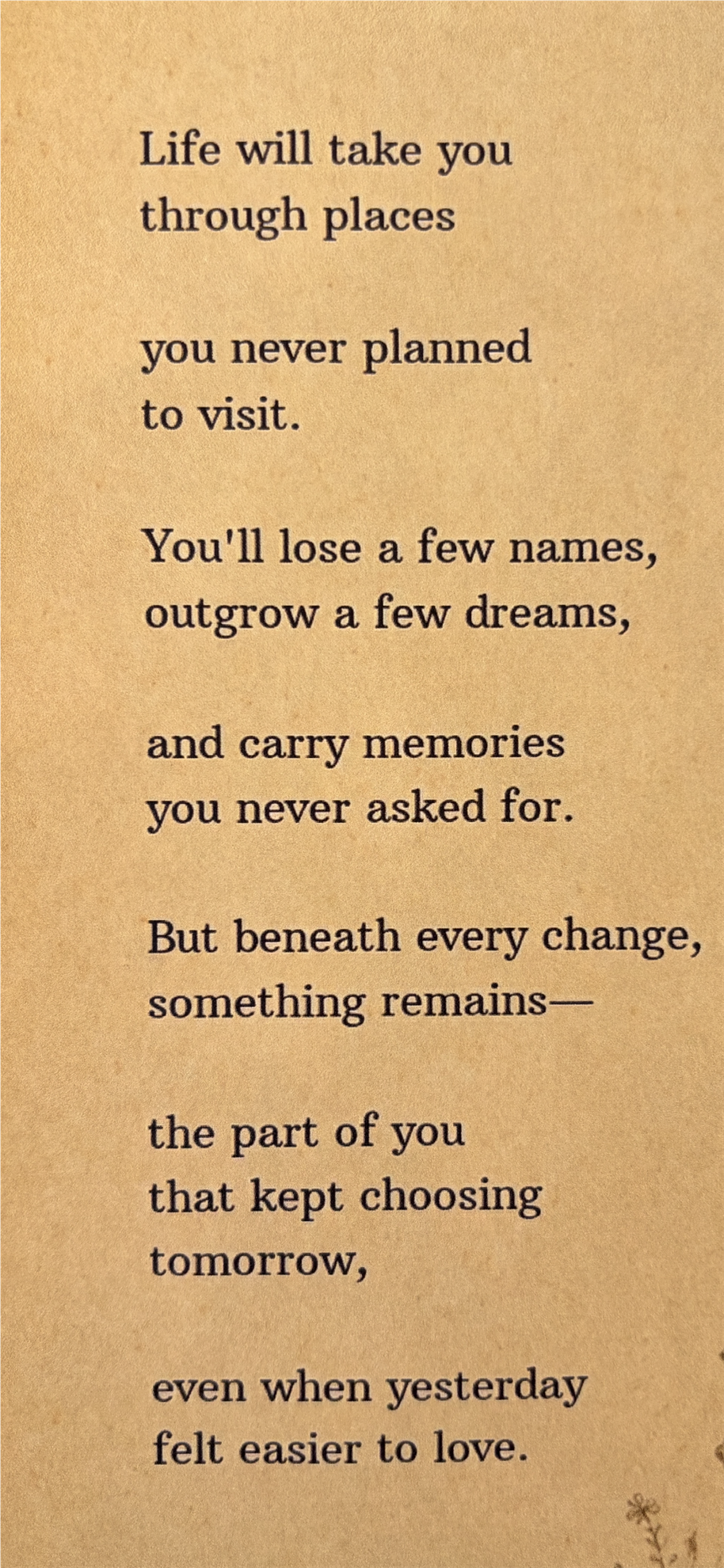 Life will take you
through places

you never planned
to visit.

You'll lose a few names,
outgrow a few dreams,

and carry memories
you never asked for.

But beneath every change,
something remains—

the part of you
that kept choosing
tomorrow,

even when yesterday
felt easier to love.